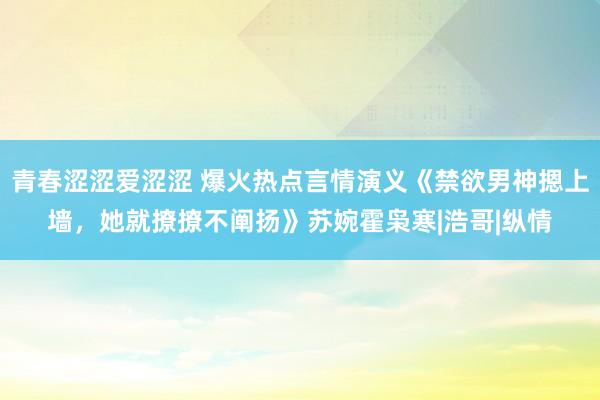 青春涩涩爱涩涩 爆火热点言情演义《禁欲男神摁上墙，她就撩撩不阐扬》苏婉霍枭寒|浩哥|纵情